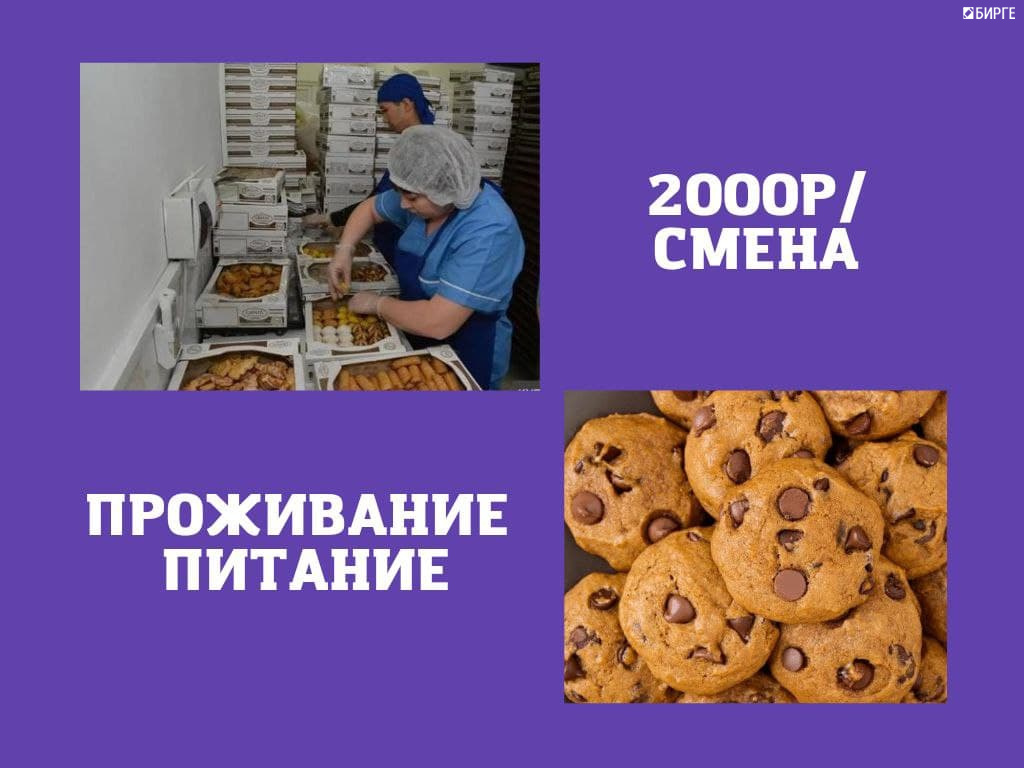 БИРГЕ

2000Р/
СМЕНА

ПРОЖИВАНИЕ
ПИТАНИЕ